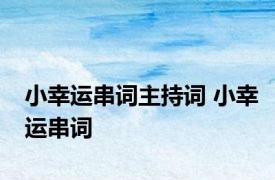 小幸运串词主持词 小幸运串词